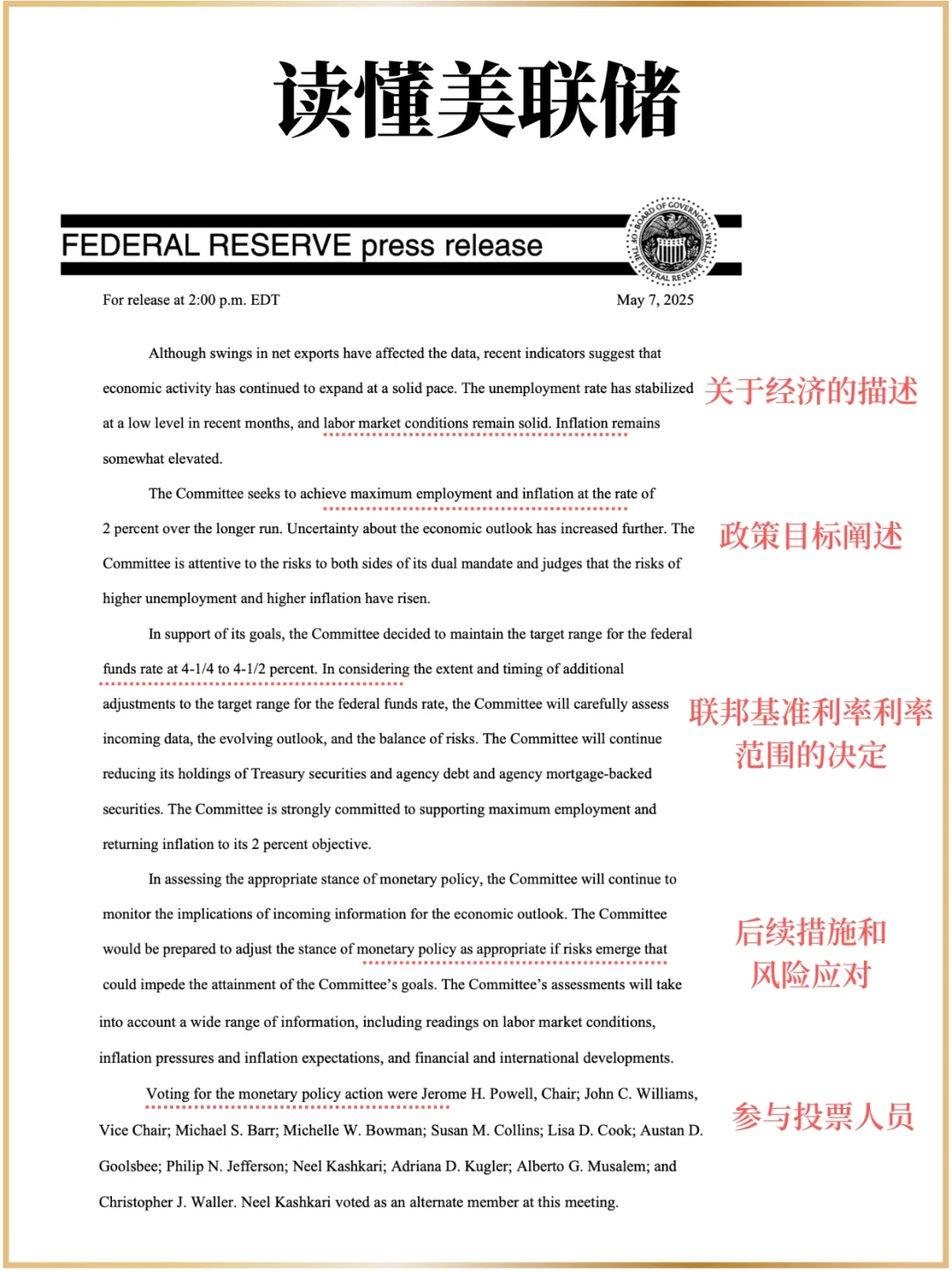 读懂美联储

FEDERAL RESERVE press release

BOARD OF GOVERNORS OF THE FEDERAL RESERVE SYSTEM

For release at 2:00 p.m. EDT

May 7, 2025

Although swings in net exports have affected the data, recent indicators suggest that economic activity has continued to expand at a solid pace. The unemployment rate has stabilized at a low level in recent months, and labor market conditions remain solid. Inflation remains somewhat elevated.

关于经济的描述

The Committee seeks to achieve maximum employment and inflation at the rate of 2 percent over the longer run. Uncertainty about the economic outlook has increased further. The Committee is attentive to the risks to both sides of its dual mandate and judges that the risks of higher unemployment and higher inflation have risen.

政策目标阐述

In support of its goals, the Committee decided to maintain the target range for the federal funds rate at 4-1/4 to 4-1/2 percent. In considering the extent and timing of additional adjustments to the target range for the federal funds rate, the Committee will carefully assess incoming data, the evolving outlook, and the balance of risks. The Committee will continue reducing its holdings of Treasury securities and agency debt and agency mortgage-backed securities. The Committee is strongly committed to supporting maximum employment and returning inflation to its 2 percent objective.

联邦基准利率利率范围的决定

In assessing the appropriate stance of monetary policy, the Committee will continue to monitor the implications of incoming information for the economic outlook. The Committee would be prepared to adjust the stance of monetary policy as appropriate if risks emerge that could impede the attainment of the Committee's goals. The Committee's assessments will take into account a wide range of information, including readings on labor market conditions, inflation pressures and inflation expectations, and financial and international developments.

后续措施和风险应对

Voting for the monetary policy action were Jerome H. Powell, Chair; John C. Williams, Vice Chair; Michael S. Barr; Michelle W. Bowman; Susan M. Collins; Lisa D. Cook; Austan D. Goolsbee; Philip N. Jefferson; Neel Kashkari; Adriana D. Kugler; Alberto G. Musalem; and Christopher J. Waller. Neel Kashkari voted as an alternate member at this meeting.

参与投票人员